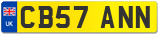 UK
CB57 ANN